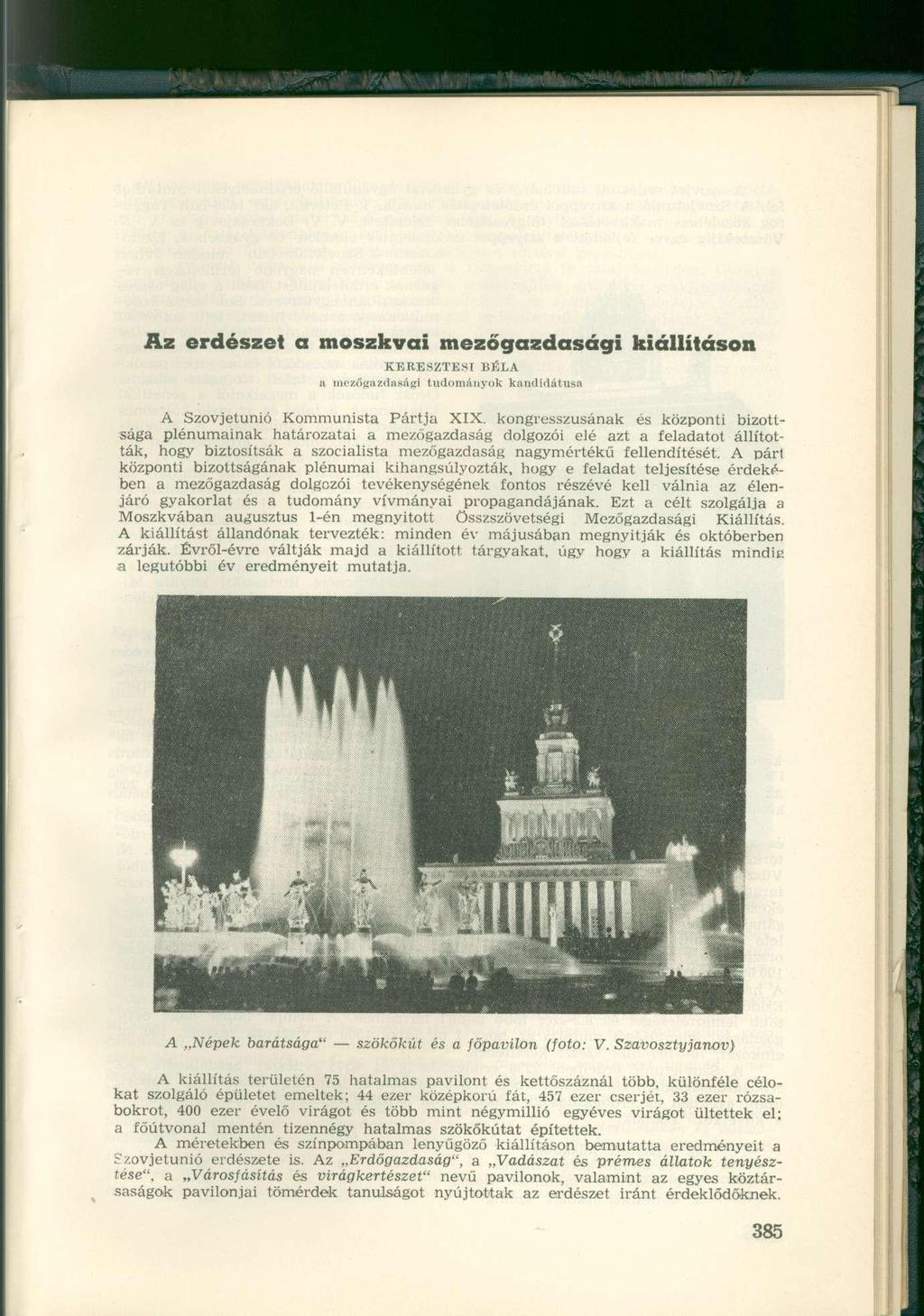 Az erdészet a moszkvai mezőgazdasági kiállításon

KERESZTESI BÉLA
a mezőgazdasági tudományok kandidátusa

A Szovjetunió Kommunista Pártja XIX. kongresszusának és központi bizottsága plénumainak határozatai a mezőgazdaság dolgozói elé azt a feladatot állították, hogy biztosítsák a szocialista mezőgazdaság nagymértékű fellendítését. A párt központi bizottságának plénumai kihangsúlyozták, hogy e feladat teljesítése érdekében a mezőgazdaság dolgozói tevékenységének fontos részévé kell válnia az élenjáró gyakorlat és a tudomány vívmányai propagandájának. Ezt a célt szolgálja a Moszkvában augusztus 1-én megnyitott Összszövetségi Mezőgazdasági Kiállítás. A kiállítást állandónak tervezték: minden év májusában megnyitják és októberben zárják. Évről-évre váltják majd a kiállított tárgyakat, úgy hogy a kiállítás mindig a legutóbbi év eredményeit mutatja.

A „Népek barátsága" — szökőkút és a főpavilon (foto: V. Szavosztyjanov)

A kiállítás területén 75 hatalmas pavilont és kettőszáznál több, különféle célokat szolgáló épületet emeltek; 44 ezer középkorú fát, 457 ezer cserjét, 33 ezer rózsabokrot, 400 ezer évelő virágot és több mint négymillió egyéves virágot ültettek el; a főútvonal mentén tizennégy hatalmas szökőkútat építettek.

A méretekben és színpompában lenyűgöző kiállításon bemutatta eredményeit a Szovjetunió erdészete is. Az „Erdőgazdaság", a „Vadászat és prémes állatok tenyésztése", a „Városfásítás és virágkertészet" nevű pavilonok, valamint az egyes köztársaságok pavilonjai tömérdek tanulságot nyújtottak az erdészet iránt érdeklődőknek.

385